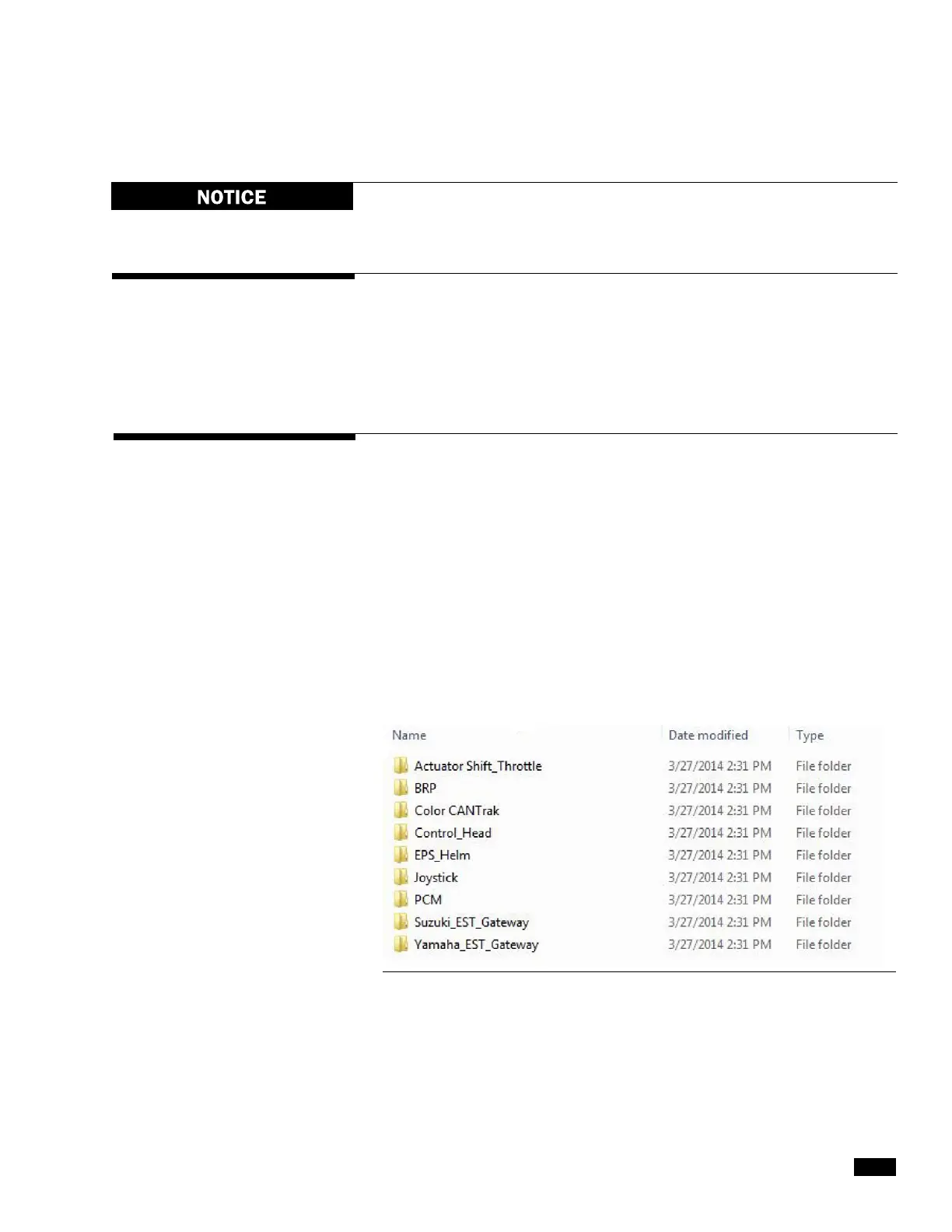 NOTICE

| Name | Date modified | Type |
|---|---|---|
| Actuator Shift_Throttle | 3/27/2014 2:31 PM | File folder |
| BRP | 3/27/2014 2:31 PM | File folder |
| Color CANTrak | 3/27/2014 2:31 PM | File folder |
| Control_Head | 3/27/2014 2:31 PM | File folder |
| EPS_Helm | 3/27/2014 2:31 PM | File folder |
| Joystick | 3/27/2014 2:31 PM | File folder |
| PCM | 3/27/2014 2:31 PM | File folder |
| Suzuki_EST_Gateway | 3/27/2014 2:31 PM | File folder |
| Yamaha_EST_Gateway | 3/27/2014 2:31 PM | File folder |